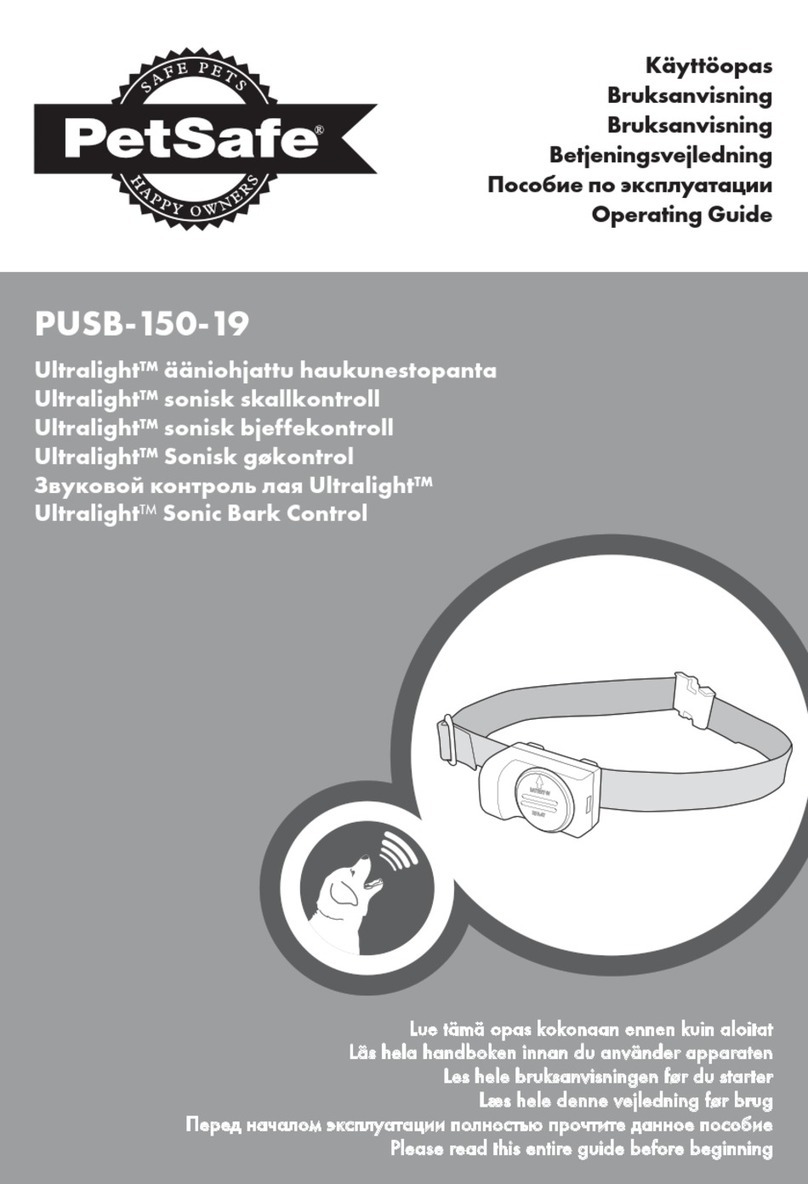 SAFE PETS
PetSafe®
HAPPY OWNERS

Käyttöopas
Bruksanvisning
Bruksanvisning
Betjeningsvejledning
Пособие по эксплуатации
Operating Guide

PUSB-150-19

Ultralight™ ääniohjattu haukunestopanta
Ultralight™ sonisk skallkontroll
Ultralight™ sonisk bjeffekontroll
Ultralight™ Sonisk gøkontrol
Звуковой контроль лая Ultralight™
Ultralight™ Sonic Bark Control

Lue tämä opas kokonaan ennen kuin aloitat
Läs hela handboken innan du använder apparaten
Les hele bruksanvisningen før du starter
Læs hele denne vejledning før brug
Перед началом эксплуатации полностью прочтите данное пособие
Please read this entire guide before beginning